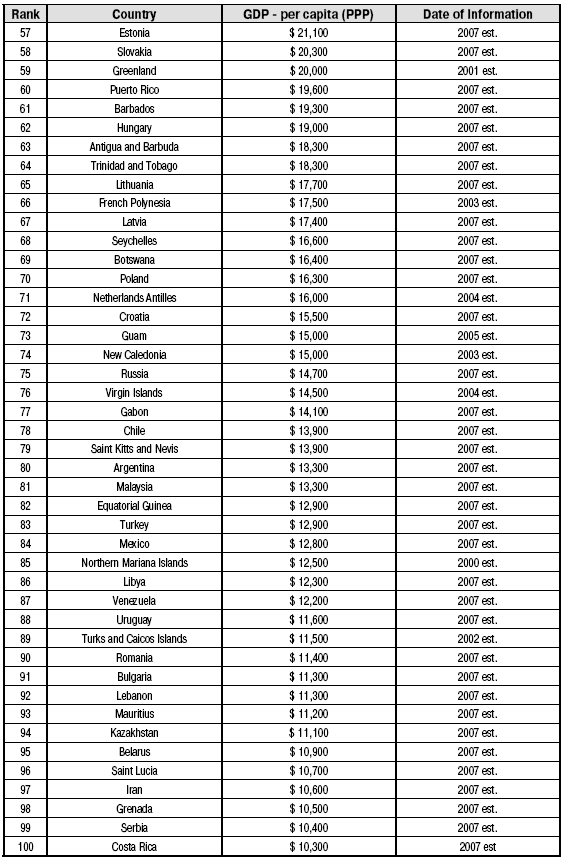 | Rank | Country | GDP - per capita (PPP) | Date of Information |
|---|---|---|---|
| 57 | Estonia | $ 21,100 | 2007 est. |
| 58 | Slovakia | $ 20,300 | 2007 est. |
| 59 | Greenland | $ 20,000 | 2001 est. |
| 60 | Puerto Rico | $ 19,600 | 2007 est. |
| 61 | Barbados | $ 19,300 | 2007 est. |
| 62 | Hungary | $ 19,000 | 2007 est. |
| 63 | Antigua and Barbuda | $ 18,300 | 2007 est. |
| 64 | Trinidad and Tobago | $ 18,300 | 2007 est. |
| 65 | Lithuania | $ 17,700 | 2007 est. |
| 66 | French Polynesia | $ 17,500 | 2003 est. |
| 67 | Latvia | $ 17,400 | 2007 est. |
| 68 | Seychelles | $ 16,600 | 2007 est. |
| 69 | Botswana | $ 16,400 | 2007 est. |
| 70 | Poland | $ 16,300 | 2007 est. |
| 71 | Netherlands Antilles | $ 16,000 | 2004 est. |
| 72 | Croatia | $ 15,500 | 2007 est. |
| 73 | Guam | $ 15,000 | 2005 est. |
| 74 | New Caledonia | $ 15,000 | 2003 est. |
| 75 | Russia | $ 14,700 | 2007 est. |
| 76 | Virgin Islands | $ 14,500 | 2004 est. |
| 77 | Gabon | $ 14,100 | 2007 est. |
| 78 | Chile | $ 13,900 | 2007 est. |
| 79 | Saint Kitts and Nevis | $ 13,900 | 2007 est. |
| 80 | Argentina | $ 13,300 | 2007 est. |
| 81 | Malaysia | $ 13,300 | 2007 est. |
| 82 | Equatorial Guinea | $ 12,900 | 2007 est. |
| 83 | Turkey | $ 12,900 | 2007 est. |
| 84 | Mexico | $ 12,800 | 2007 est. |
| 85 | Northern Mariana Islands | $ 12,500 | 2000 est. |
| 86 | Libya | $ 12,300 | 2007 est. |
| 87 | Venezuela | $ 12,200 | 2007 est. |
| 88 | Uruguay | $ 11,600 | 2007 est. |
| 89 | Turks and Caicos Islands | $ 11,500 | 2002 est. |
| 90 | Romania | $ 11,400 | 2007 est. |
| 91 | Bulgaria | $ 11,300 | 2007 est. |
| 92 | Lebanon | $ 11,300 | 2007 est. |
| 93 | Mauritius | $ 11,200 | 2007 est. |
| 94 | Kazakhstan | $ 11,100 | 2007 est. |
| 95 | Belarus | $ 10,900 | 2007 est. |
| 96 | Saint Lucia | $ 10,700 | 2007 est. |
| 97 | Iran | $ 10,600 | 2007 est. |
| 98 | Grenada | $ 10,500 | 2007 est. |
| 99 | Serbia | $ 10,400 | 2007 est. |
| 100 | Costa Rica | $ 10,300 | 2007 est |